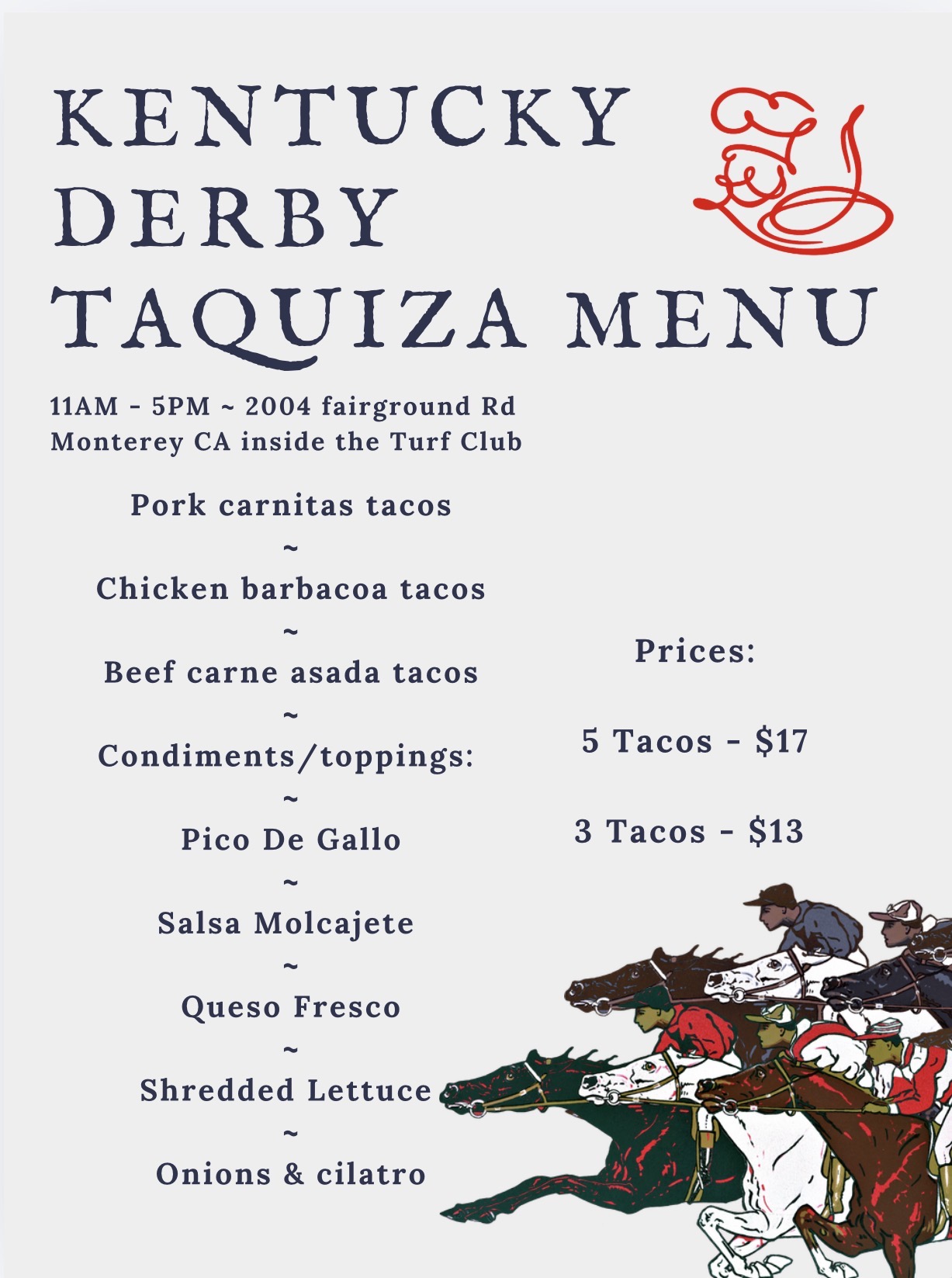 KENTUCKY
DERBY
TAQUIZA MENU

11AM - 5PM ~ 2004 fairground Rd
Monterey CA inside the Turf Club

Pork carnitas tacos
~
Chicken barbacoa tacos
~
Beef carne asada tacos
~
Condiments/toppings:
~
Pico De Gallo
~
Salsa Molcajete
~
Queso Fresco
~
Shredded Lettuce
~
Onions & cilatro

Prices:

5 Tacos - $17

3 Tacos - $13